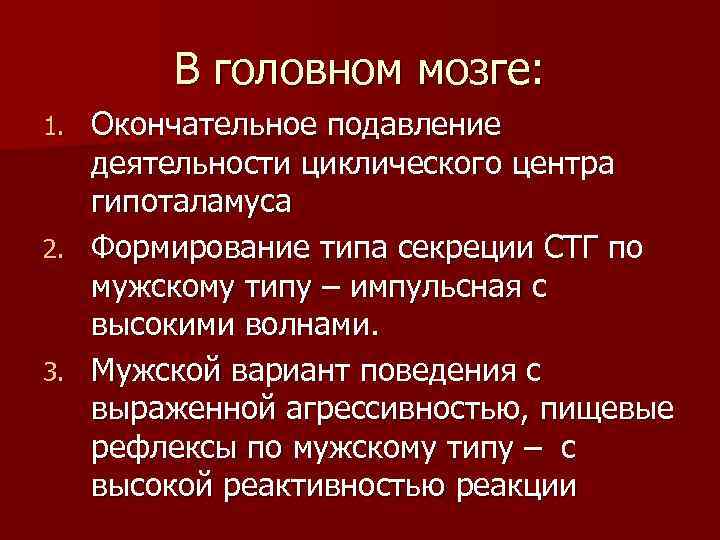 В головном мозге:

1. Окончательное подавление деятельности циклического центра гипоталамуса
2. Формирование типа секреции СТГ по мужскому типу – импульсная с высокими волнами.
3. Мужской вариант поведения с выраженной агрессивностью, пищевые рефлексы по мужскому типу – с высокой реактивностью реакции